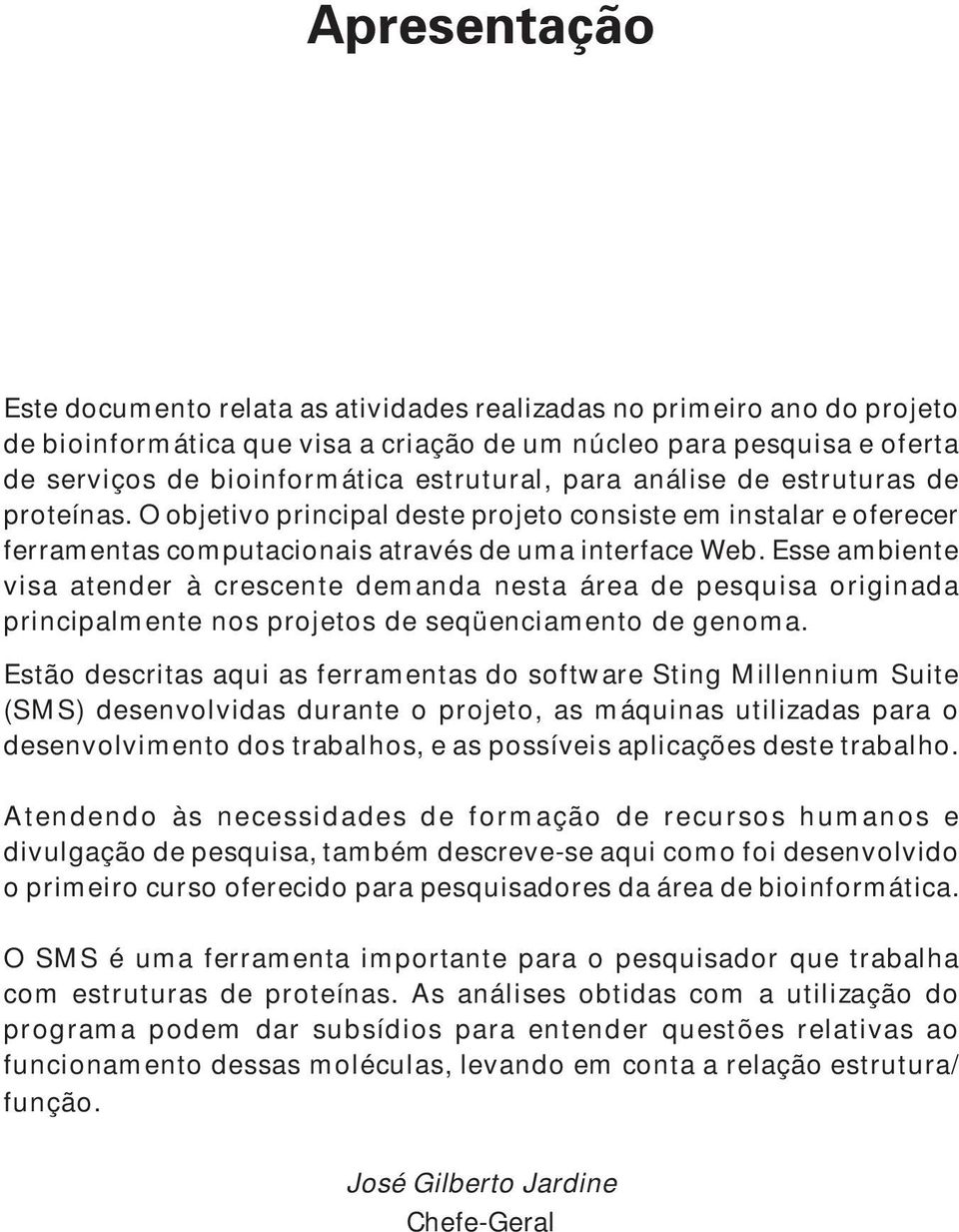 Apresentação

Este documento relata as atividades realizadas no primeiro ano do projeto de bioinformática que visa a criação de um núcleo para pesquisa e oferta de serviços de bioinformática estrutural, para análise de estruturas de proteínas. O objetivo principal deste projeto consiste em instalar e oferecer ferramentas computacionais através de uma interface Web. Esse ambiente visa atender à crescente demanda nesta área de pesquisa originada principalmente nos projetos de seqüenciamento de genoma.

Estão descritas aqui as ferramentas do software Sting Millennium Suite (SMS) desenvolvidas durante o projeto, as máquinas utilizadas para o desenvolvimento dos trabalhos, e as possíveis aplicações deste trabalho.

Atendendo às necessidades de formação de recursos humanos e divulgação de pesquisa, também descreve-se aqui como foi desenvolvido o primeiro curso oferecido para pesquisadores da área de bioinformática.

O SMS é uma ferramenta importante para o pesquisador que trabalha com estruturas de proteínas. As análises obtidas com a utilização do programa podem dar subsídios para entender questões relativas ao funcionamento dessas moléculas, levando em conta a relação estrutura/função.

José Gilberto Jardine
Chefe-Geral